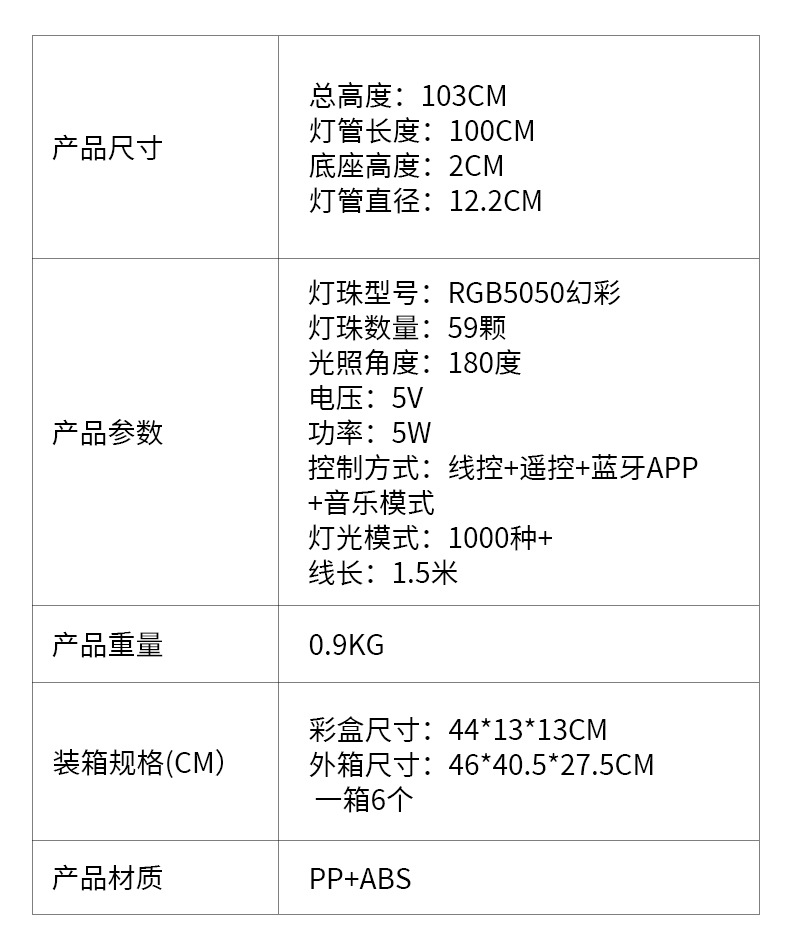 | 产品尺寸 | 总高度：103CM 灯管长度：100CM 底座高度：2CM 灯管直径：12.2CM |
|---|---|
| 产品参数 | 灯珠型号：RGB5050幻彩 灯珠数量：59颗 光照角度：180度 电压：5V 功率：5W 控制方式：线控+遥控+蓝牙APP+音乐模式 灯光模式：1000种+ 线长：1.5米 |
| 产品重量 | 0.9KG |
| 装箱规格(CM) | 彩盒尺寸：44*13*13CM 外箱尺寸：46*40.5*27.5CM 一箱6个 |
| 产品材质 | PP+ABS |